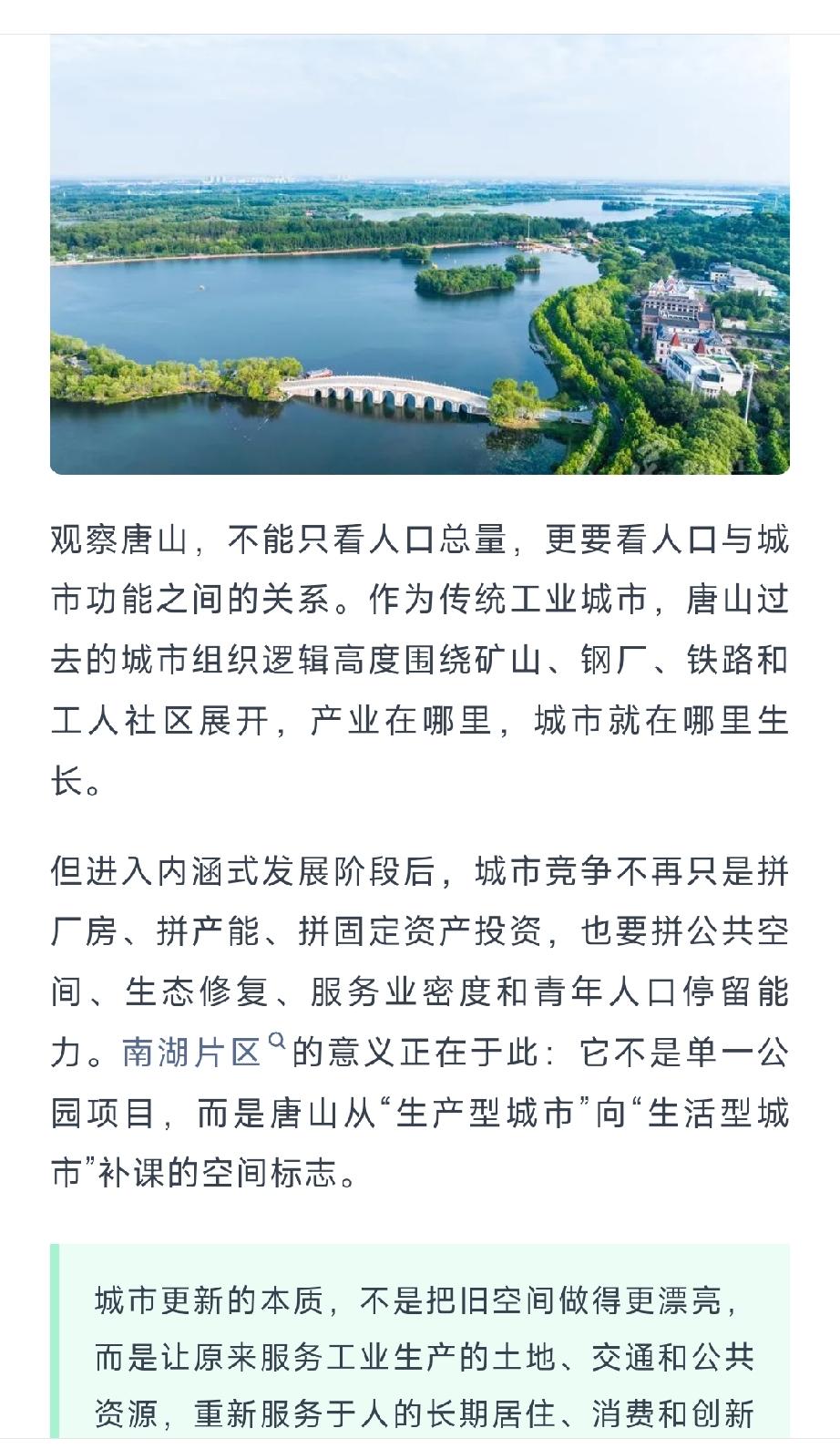 观察唐山，不能只看人口总量，更要看人口与城市功能之间的关系。作为传统工业城市，唐山过去的城市组织逻辑高度围绕矿山、钢厂、铁路和工人社区展开，产业在哪里，城市就在哪里生长。

但进入内涵式发展阶段后，城市竞争不再只是拼厂房、拼产能、拼固定资产投资，也要拼公共空间、生态修复、服务业密度和青年人口停留能力。南湖片区的意义正在于此：它不是单一公园项目，而是唐山从“生产型城市”向“生活型城市”补课的空间标志。

城市更新的本质，不是把旧空间做得更漂亮，而是让原来服务工业生产的土地、交通和公共资源，重新服务于人的长期居住、消费和创新